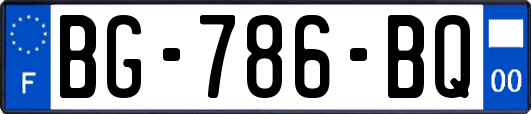 F
BG-786-BQ
00